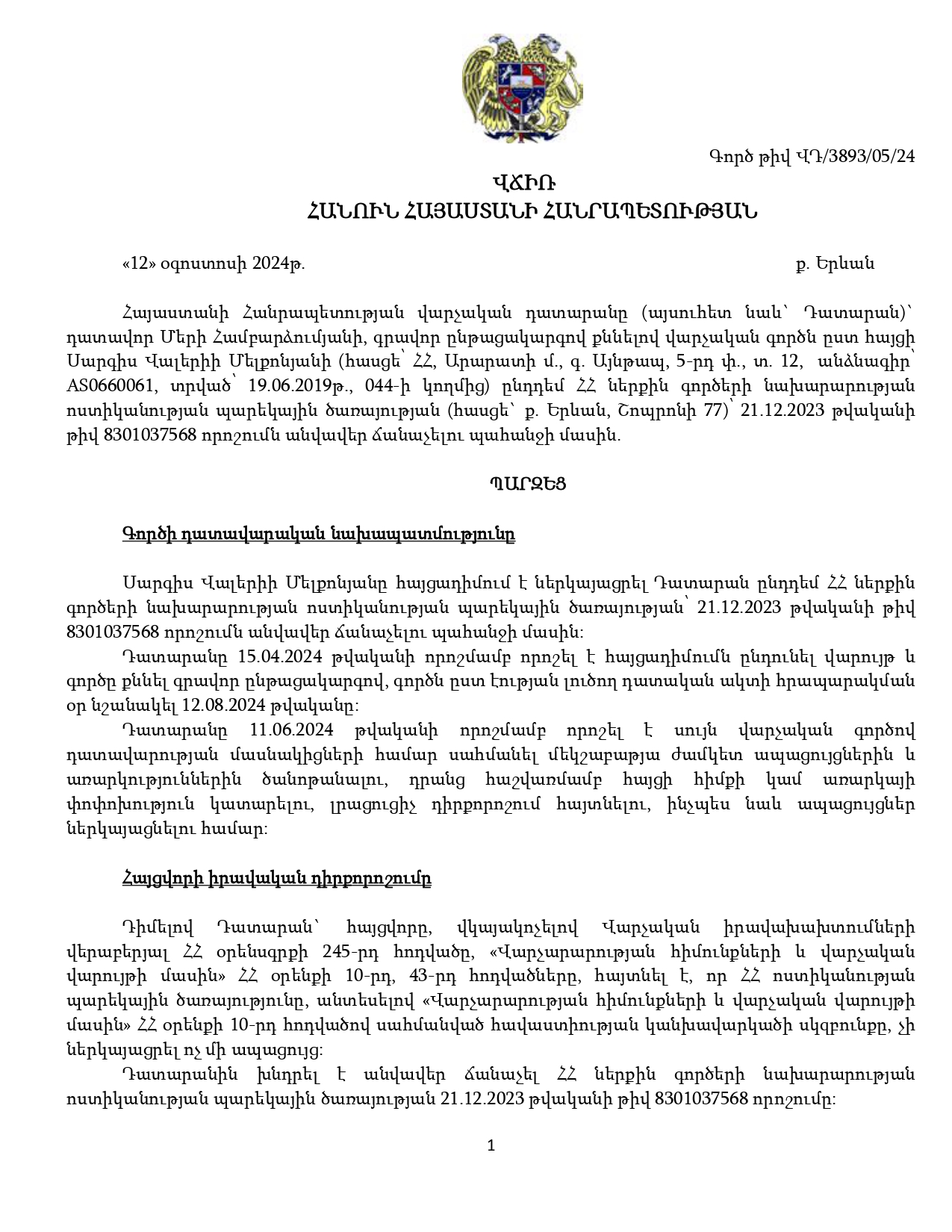 Գործ թիվ ՎԴ/3893/05/24

ՎՃԻՌ
ՀԱՆՈՒՆ ՀԱՅԱՍՏԱՆԻ ՀԱՆՐԱՊԵՏՈՒԹՅԱՆ

«12» օգոստոսի 2024թ.     ք. Երևան

Հայաստանի Հանրապետության վարչական դատարանը (այսուհետ նաև՝ Դատարան)՝ դատավոր Մերի Համբարձումյանի, գրավոր ընթացակարգով քննելով վարչական գործն ըստ հայցի Սարգիս Վալերիի Մելքոնյանի (հասցե՝ ՀՀ, Արարատի մ., գ. Այնթապ, 5-րդ փ., տ. 12, անձնագիր՝ AS0660061, տրված՝ 19.06.2019թ., 044-ի կողմից) ընդդեմ ՀՀ ներքին գործերի նախարարության ոստիկանության պարեկային ծառայության (հասցե՝ ք. Երևան, Շոպրոնի 77)՝ 21.12.2023 թվականի թիվ 8301037568 որոշումն անվավեր ճանաչելու պահանջի մասին.

ՊԱՐԶԵՑ

Գործի դատավարական նախապատմությունը

Սարգիս Վալերիի Մելքոնյանը հայցադիմում է ներկայացրել Դատարան ընդդեմ ՀՀ ներքին գործերի նախարարության ոստիկանության պարեկային ծառայության՝ 21.12.2023 թվականի թիվ 8301037568 որոշումն անվավեր ճանաչելու պահանջի մասին:

Դատարանը 15.04.2024 թվականի որոշմամբ որոշել է հայցադիմումն ընդունել վարույթ և գործը քննել գրավոր ընթացակարգով, գործն ըստ էության լուծող դատական ակտի հրապարակման օր նշանակել 12.08.2024 թվականը:

Դատարանը 11.06.2024 թվականի որոշմամբ որոշել է սույն վարչական գործով դատավարության մասնակիցների համար սահմանել մեկշաբաթյա ժամկետ ապացույցներին և առարկություններին ծանոթանալու, դրանց հաշվառմամբ հայցի հիմքի կամ առարկայի փոփոխություն կատարելու, լրացուցիչ դիրքորոշում հայտնելու, ինչպես նաև ապացույցներ ներկայացնելու համար:

Հայցվորի իրավական դիրքորոշումը

Դիմելով Դատարան՝ հայցվորը, վկայակոչելով Վարչական իրավախախտումների վերաբերյալ ՀՀ օրենսգրքի 245-րդ հոդվածը, «Վարչարարության հիմունքների և վարչական վարույթի մասին» ՀՀ օրենքի 10-րդ, 43-րդ հոդվածները, հայտնել է, որ ՀՀ ոստիկանության պարեկային ծառայությունը, անտեսելով «Վարչարարության հիմունքների և վարչական վարույթի մասին» ՀՀ օրենքի 10-րդ հոդվածով սահմանված հավաստիության կանխավարկածի սկզբունքը, չի ներկայացրել ոչ մի ապացույց:

Դատարանին խնդրել է անվավեր ճանաչել ՀՀ ներքին գործերի նախարարության ոստիկանության պարեկային ծառայության 21.12.2023 թվականի թիվ 8301037568 որոշումը:

1